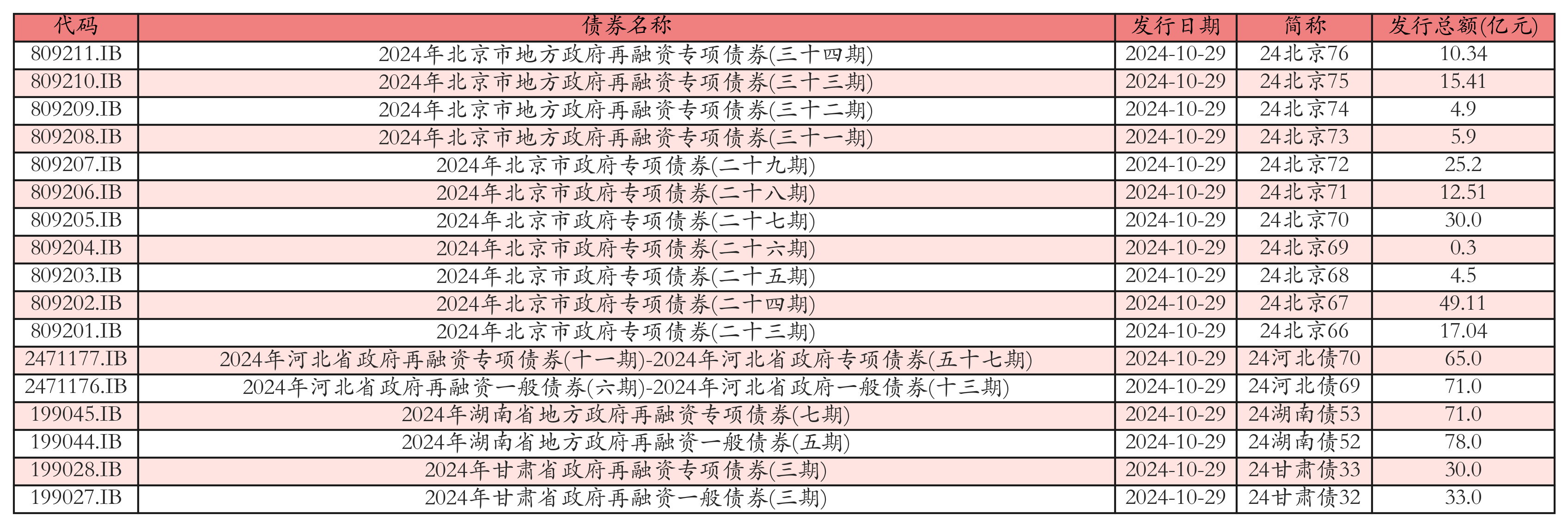 | 代码 | 债券名称 | 发行日期 | 简称 | 发行总额(亿元) |
|---|---|---|---|---|
| 809211.IB | 2024年北京市地方政府再融资专项债券(三十四期) | 2024-10-29 | 24北京76 | 10.34 |
| 809210.IB | 2024年北京市地方政府再融资专项债券(三十三期) | 2024-10-29 | 24北京75 | 15.41 |
| 809209.IB | 2024年北京市地方政府再融资专项债券(三十二期) | 2024-10-29 | 24北京74 | 4.9 |
| 809208.IB | 2024年北京市地方政府再融资专项债券(三十一期) | 2024-10-29 | 24北京73 | 5.9 |
| 809207.IB | 2024年北京市政府专项债券(二十九期) | 2024-10-29 | 24北京72 | 25.2 |
| 809206.IB | 2024年北京市政府专项债券(二十八期) | 2024-10-29 | 24北京71 | 12.51 |
| 809205.IB | 2024年北京市政府专项债券(二十七期) | 2024-10-29 | 24北京70 | 30.0 |
| 809204.IB | 2024年北京市政府专项债券(二十六期) | 2024-10-29 | 24北京69 | 0.3 |
| 809203.IB | 2024年北京市政府专项债券(二十五期) | 2024-10-29 | 24北京68 | 4.5 |
| 809202.IB | 2024年北京市政府专项债券(二十四期) | 2024-10-29 | 24北京67 | 49.11 |
| 809201.IB | 2024年北京市政府专项债券(二十三期) | 2024-10-29 | 24北京66 | 17.04 |
| 2471177.IB | 2024年河北省政府再融资专项债券(十一期)-2024年河北省政府专项债券(五十七期) | 2024-10-29 | 24河北债70 | 65.0 |
| 2471176.IB | 2024年河北省政府再融资一般债券(六期)-2024年河北省政府一般债券(十三期) | 2024-10-29 | 24河北债69 | 71.0 |
| 199045.IB | 2024年湖南省地方政府再融资专项债券(七期) | 2024-10-29 | 24湖南债53 | 71.0 |
| 199044.IB | 2024年湖南省地方政府再融资一般债券(五期) | 2024-10-29 | 24湖南债52 | 78.0 |
| 199028.IB | 2024年甘肃省政府再融资专项债券(三期) | 2024-10-29 | 24甘肃债33 | 30.0 |
| 199027.IB | 2024年甘肃省政府再融资一般债券(三期) | 2024-10-29 | 24甘肃债32 | 33.0 |